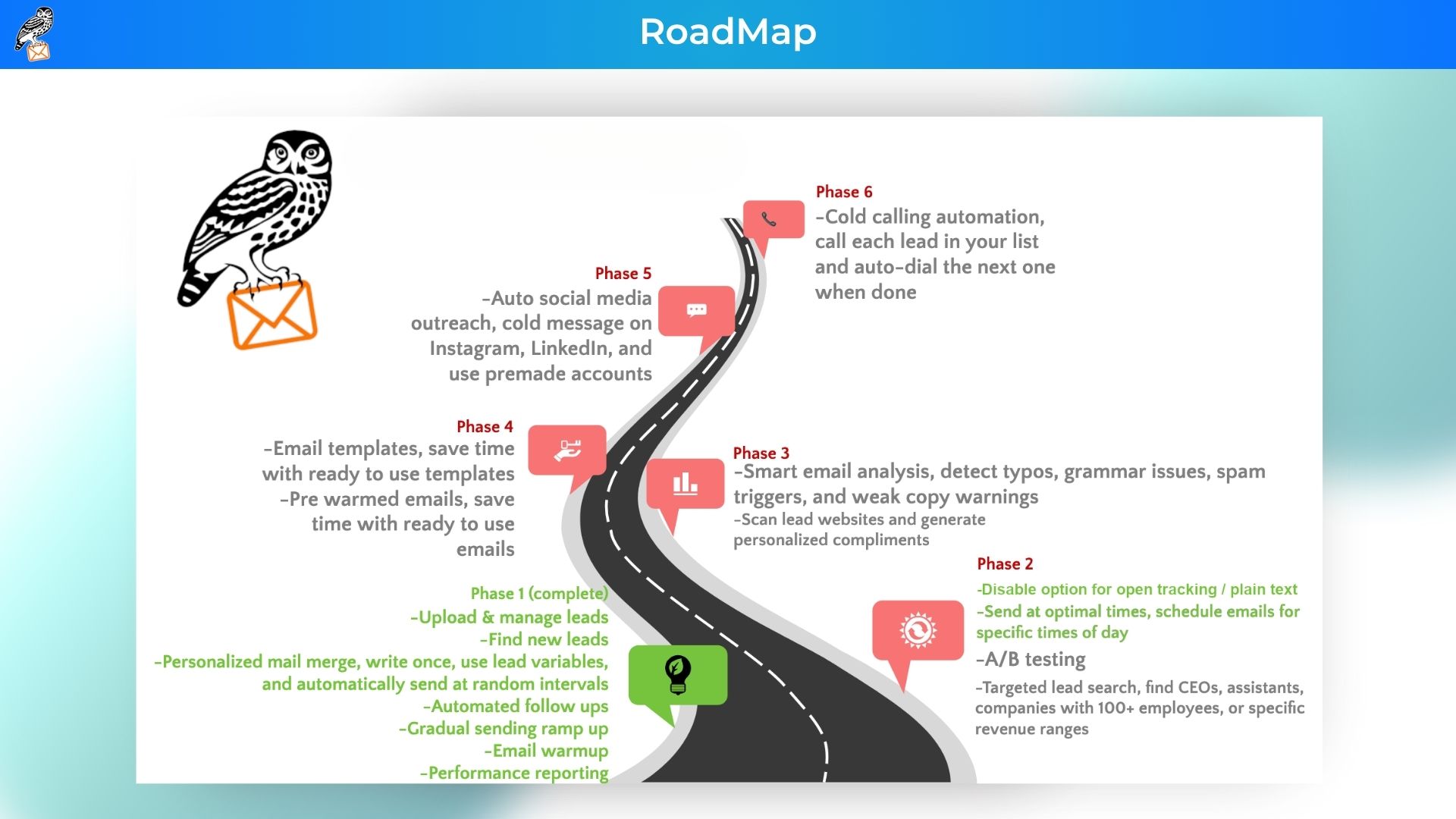 RoadMap

Phase 6
-Cold calling automation, call each lead in your list and auto-dial the next one when done

Phase 5
-Auto social media outreach, cold message on Instagram, LinkedIn, and use premade accounts

Phase 4
-Email templates, save time with ready to use templates
-Pre warmed emails, save time with ready to use emails

Phase 3
-Smart email analysis, detect typos, grammar issues, spam triggers, and weak copy warnings
-Scan lead websites and generate personalized compliments

Phase 2
-Disable option for open tracking / plain text
-Send at optimal times, schedule emails for specific times of day
-A/B testing
-Targeted lead search, find CEOs, assistants, companies with 100+ employees, or specific revenue ranges

Phase 1 (complete)
-Upload & manage leads
-Find new leads
-Personalized mail merge, write once, use lead variables, and automatically send at random intervals
-Automated follow ups
-Gradual sending ramp up
-Email warmup
-Performance reporting